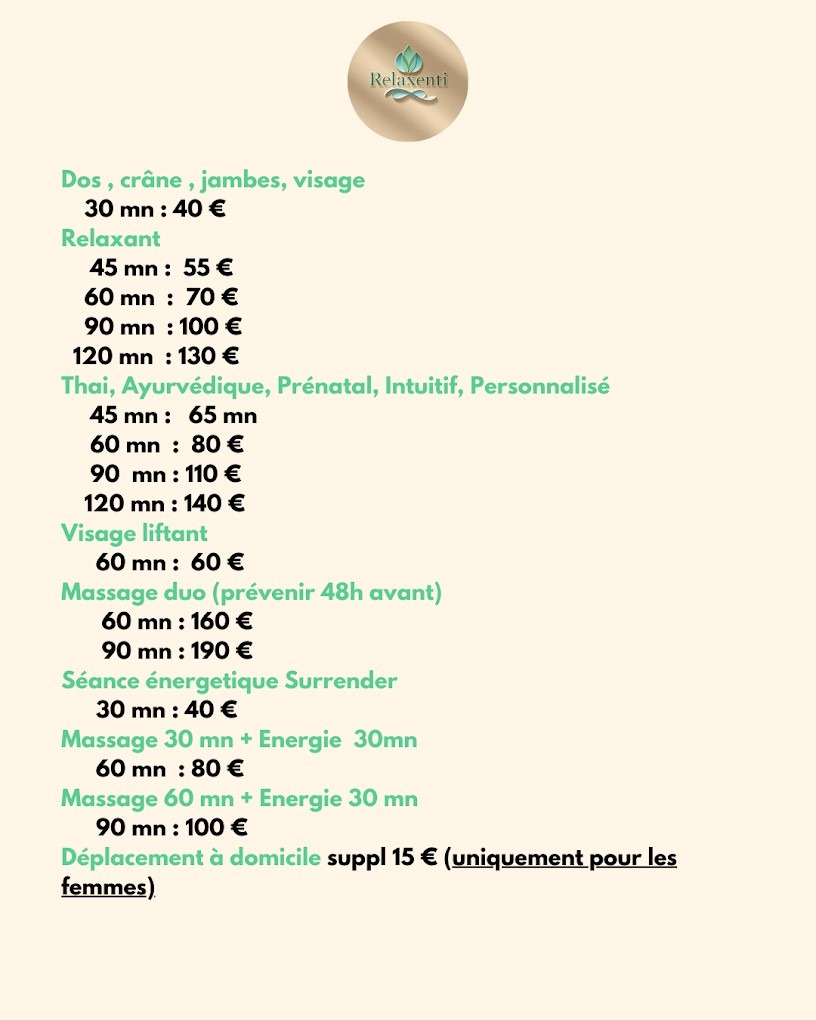 Relaxenti

Dos , crâne , jambes, visage
30 mn : 40 €
Relaxant
45 mn : 55 €
60 mn : 70 €
90 mn : 100 €
120 mn : 130 €
Thai, Ayurvédique, Prénatal, Intuitif, Personnalisé
45 mn : 65 mn
60 mn : 80 €
90 mn : 110 €
120 mn : 140 €
Visage liftant
60 mn : 60 €
Massage duo (prévenir 48h avant)
60 mn : 160 €
90 mn : 190 €
Séance énergetique Surrender
30 mn : 40 €
Massage 30 mn + Energie 30mn
60 mn : 80 €
Massage 60 mn + Energie 30 mn
90 mn : 100 €
Déplacement à domicile suppl 15 € (uniquement pour les femmes)